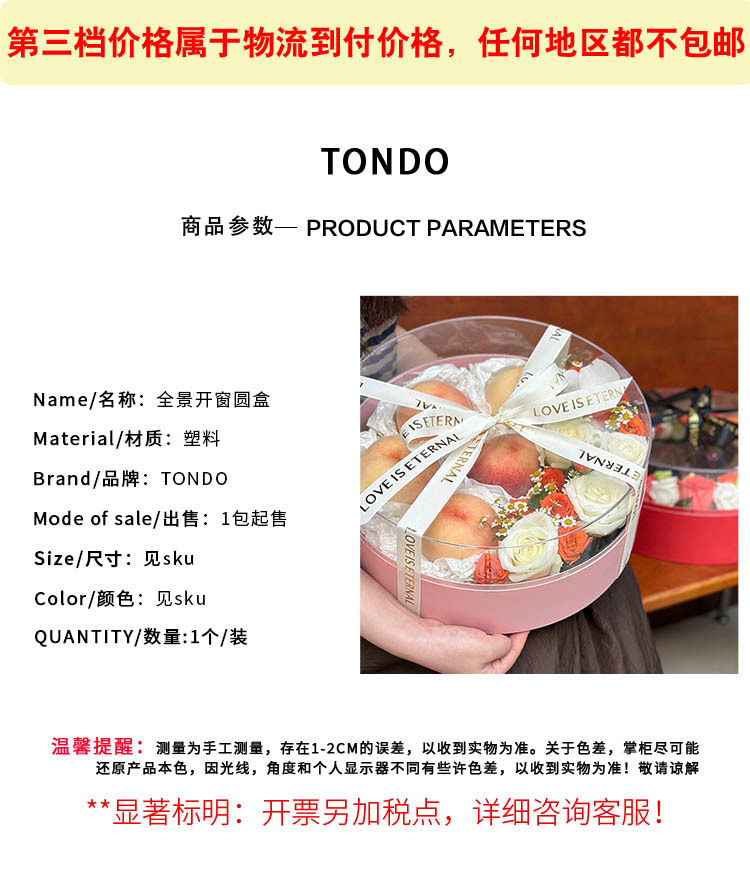 第三档价格属于物流到付价格，任何地区都不包邮

TONDO

商品参数— PRODUCT PARAMETERS

Name/名称：全景开窗圆盒
Material/材质：塑料
Brand/品牌：TONDO
Mode of sale/出售：1包起售
Size/尺寸：见sku
Color/颜色：见sku
QUANTITY/数量:1个/装

LOVE IS ETERNAL

温馨提醒：测量为手工测量，存在1-2CM的误差，以收到实物为准。关于色差，掌柜尽可能还原产品本色，因光线，角度和个人显示器不同有些许色差，以收到实物为准！敬请谅解

**显著标明：开票另加税点，详细咨询客服！